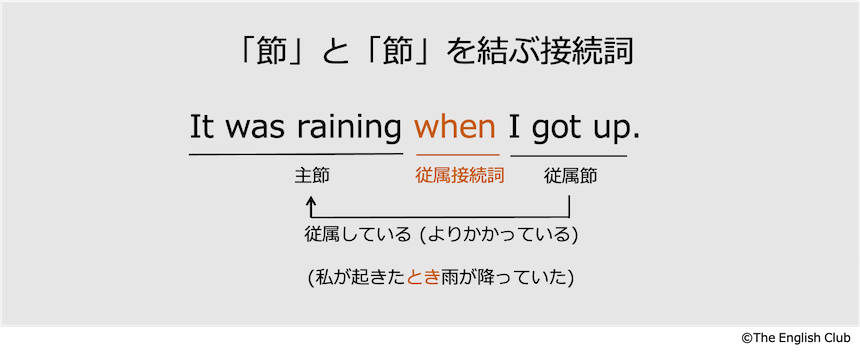 「節」と「節」を結ぶ接続詞

It was raining when I got up.

主節

従属接続詞

従属節

従属している (よりかかっている)

(私が起きたとき雨が降っていた)

©The English Club